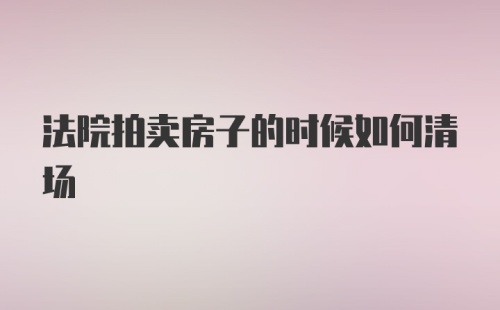 法院拍卖房子的时候如何清场